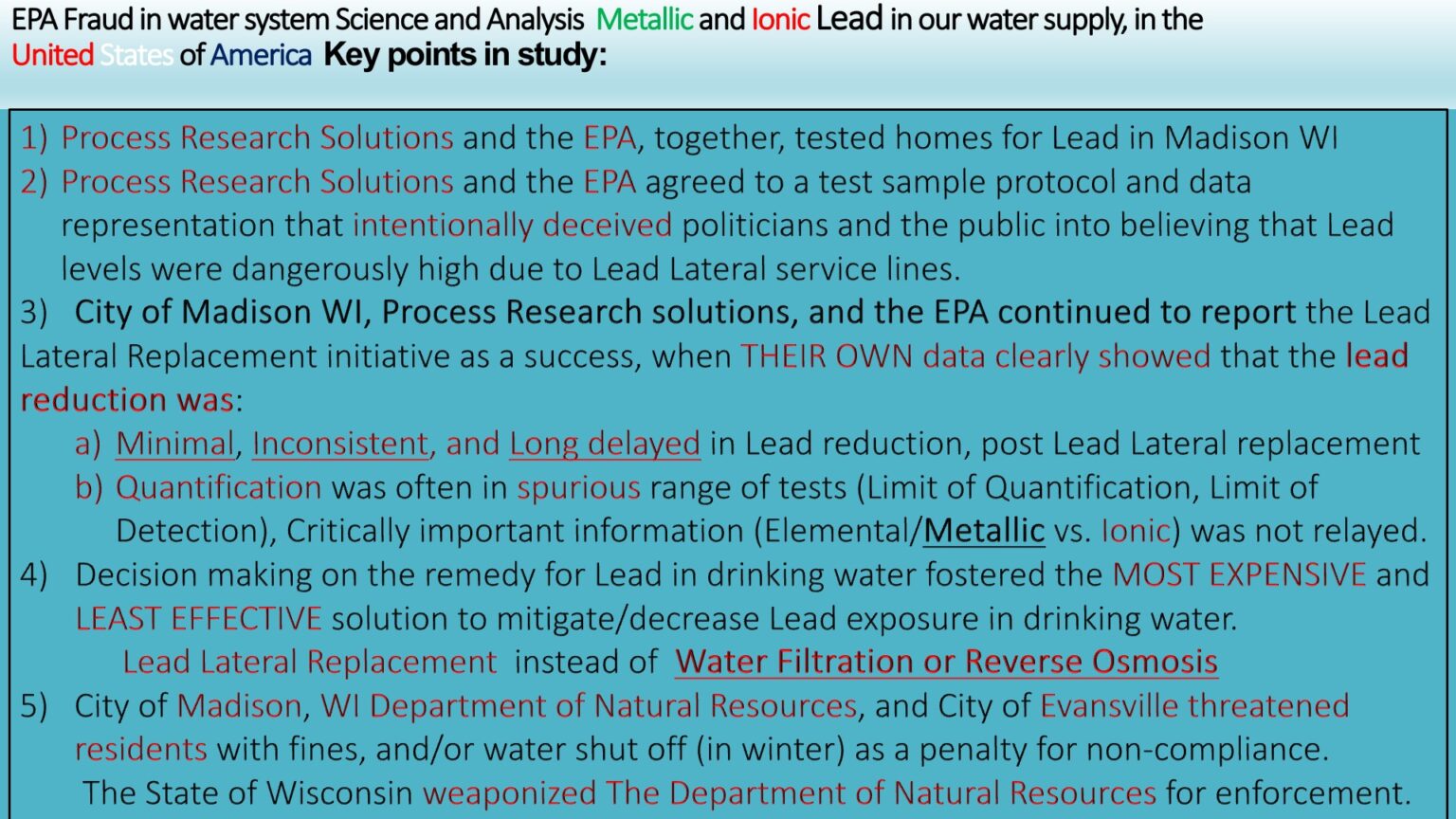 EPA Fraud in water system Science and Analysis Metallic and Ionic Lead in our water supply, in the United States of America Key points in study:

1) Process Research Solutions and the EPA, together, tested homes for Lead in Madison WI
2) Process Research Solutions and the EPA agreed to a test sample protocol and data representation that intentionally deceived politicians and the public into believing that Lead levels were dangerously high due to Lead Lateral service lines.
3) City of Madison WI, Process Research solutions, and the EPA continued to report the Lead Lateral Replacement initiative as a success, when THEIR OWN data clearly showed that the lead reduction was:
a) Minimal, Inconsistent, and Long delayed in Lead reduction, post Lead Lateral replacement
b) Quantification was often in spurious range of tests (Limit of Quantification, Limit of Detection), Critically important information (Elemental/Metallic vs. Ionic) was not relayed.
4) Decision making on the remedy for Lead in drinking water fostered the MOST EXPENSIVE and LEAST EFFECTIVE solution to mitigate/decrease Lead exposure in drinking water.
Lead Lateral Replacement instead of Water Filtration or Reverse Osmosis
5) City of Madison, WI Department of Natural Resources, and City of Evansville threatened residents with fines, and/or water shut off (in winter) as a penalty for non-compliance.
The State of Wisconsin weaponized The Department of Natural Resources for enforcement.